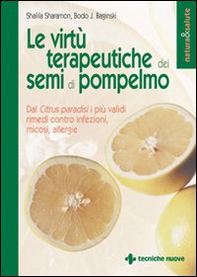 Shalila Sharamon, Bodo J. Baginski

natura&salute

Le virtù terapeutiche dei semi di pompelmo

Dal Citrus paradisi i più validi rimedi contro infezioni, micosi, allergie

tecniche nuove